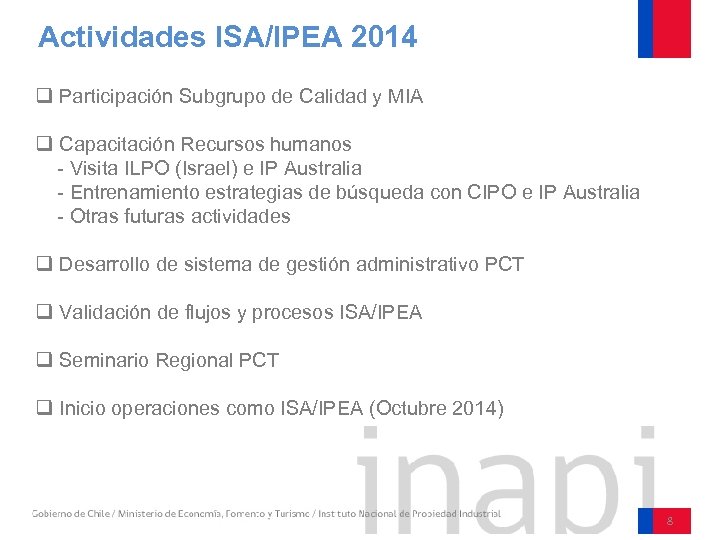 Actividades ISA/IPEA 2014

❑ Participación Subgrupo de Calidad y MIA

❑ Capacitación Recursos humanos
- Visita ILPO (Israel) e IP Australia
- Entrenamiento estrategias de búsqueda con CIPO e IP Australia
- Otras futuras actividades

❑ Desarrollo de sistema de gestión administrativo PCT

❑ Validación de flujos y procesos ISA/IPEA

❑ Seminario Regional PCT

❑ Inicio operaciones como ISA/IPEA (Octubre 2014)

inapi

Gobierno de Chile / Ministerio de Economía, Fomento y Turismo / Instituto Nacional de Propiedad Industrial

8